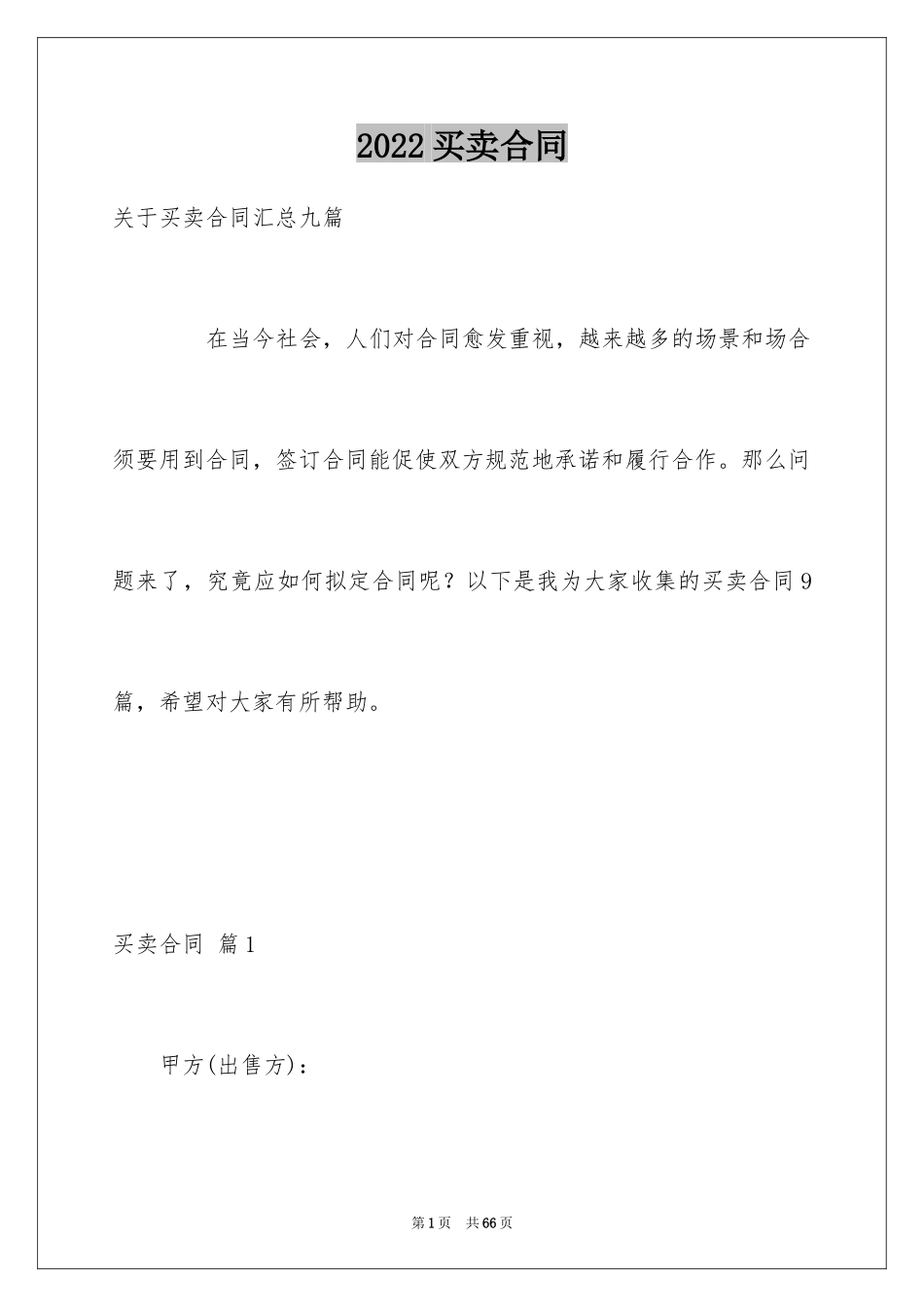 2022买卖合同

关于买卖合同汇总九篇

在当今社会，人们对合同愈发重视，越来越多的场景和场合须要用到合同，签订合同能促使双方规范地承诺和履行合作。那么问题来了，究竟应如何拟定合同呢？以下是我为大家收集的买卖合同9篇，希望对大家有所帮助。

买卖合同 篇1

甲方(出售方)：

第1页 共66页